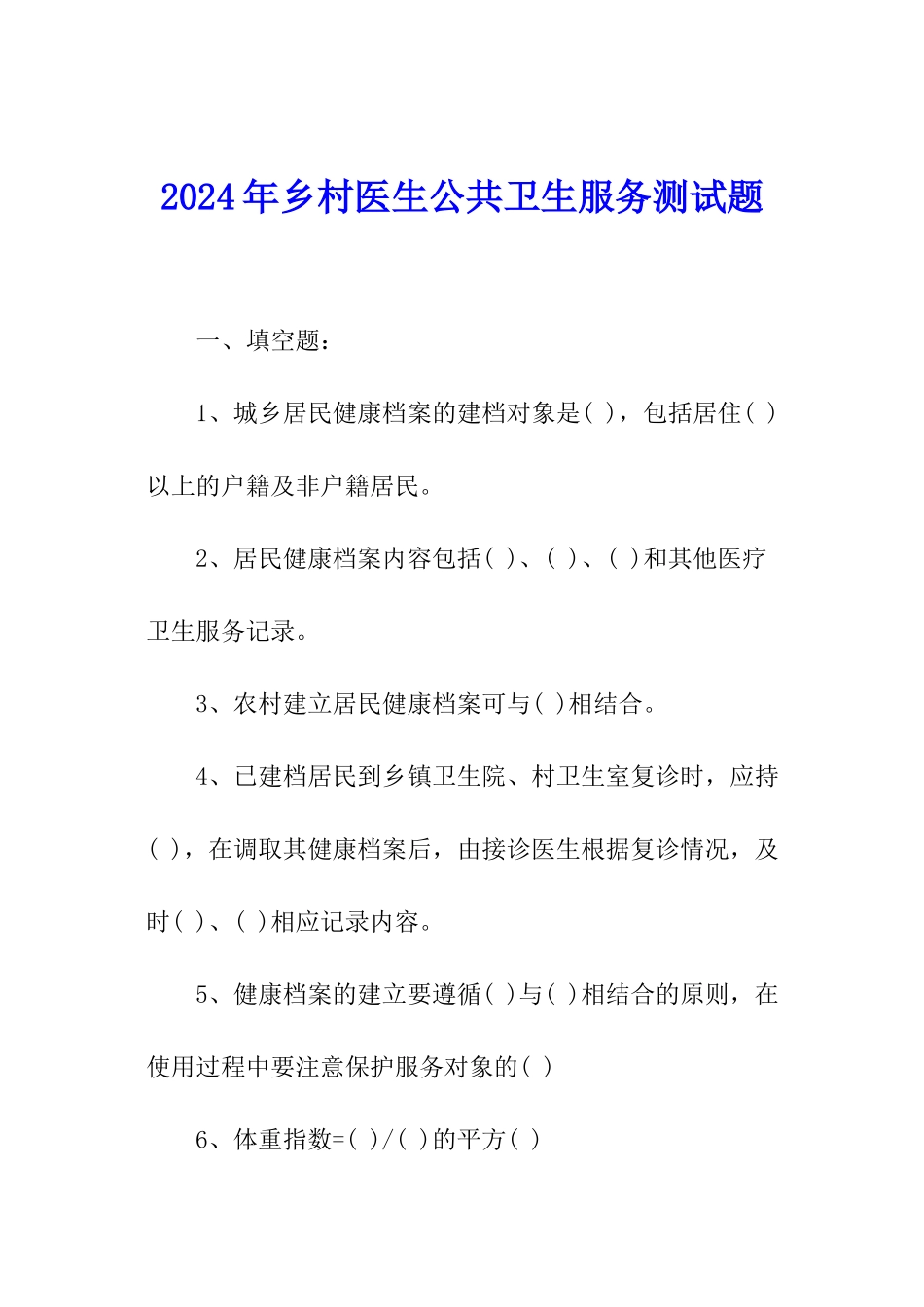 2024年乡村医生公共卫生服务测试题

一、填空题：

1、城乡居民健康档案的建档对象是( )，包括居住( )以上的户籍及非户籍居民。

2、居民健康档案内容包括( )、( )、( )和其他医疗卫生服务记录。

3、农村建立居民健康档案可与( )相结合。

4、已建档居民到乡镇卫生院、村卫生室复诊时，应持( )，在调取其健康档案后，由接诊医生根据复诊情况，及时( )、( )相应记录内容。

5、健康档案的建立要遵循( )与( )相结合的原则，在使用过程中要注意保护服务对象的( )

6、体重指数=( )/( )的平方( )